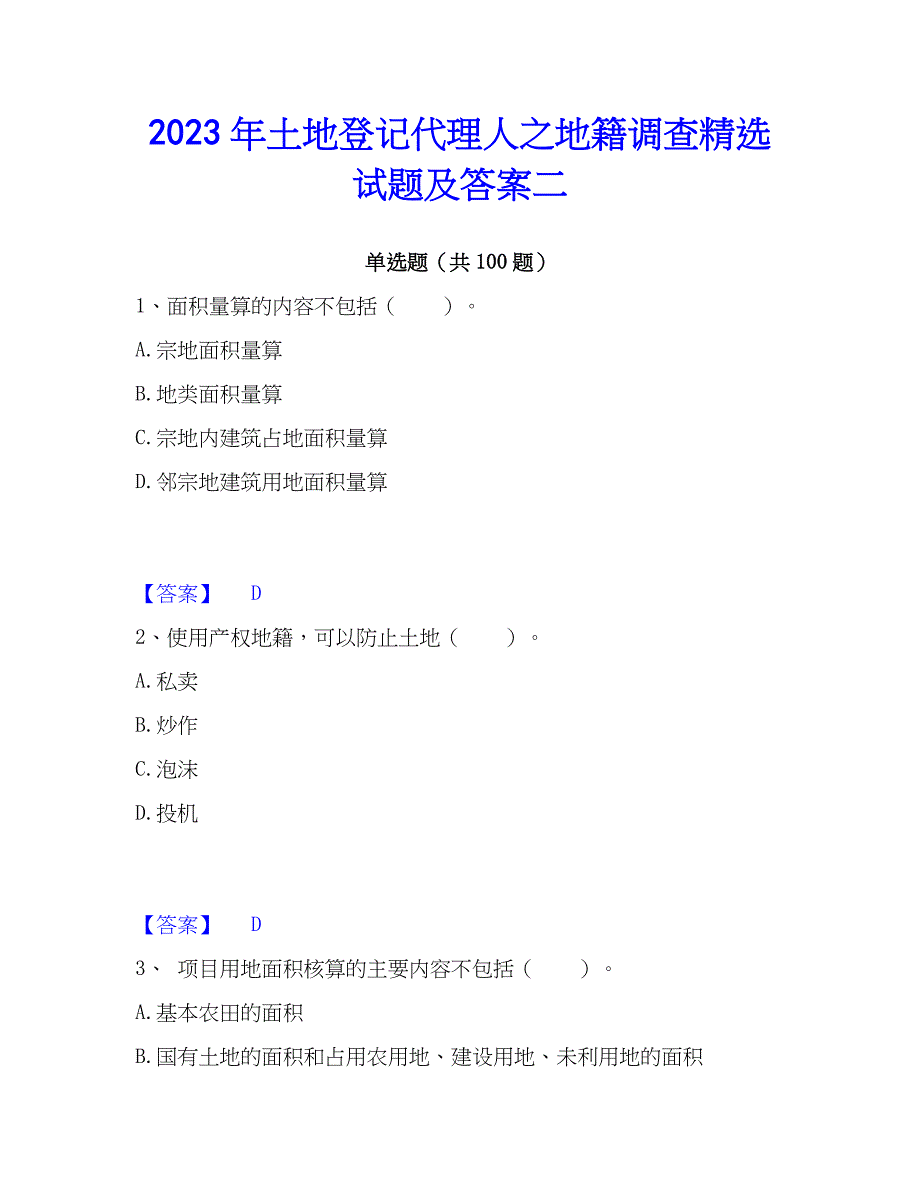 2023年土地登记代理人之地籍调查精选试题及答案二

单选题（共100题）

1、面积量算的内容不包括（　　）。

A.宗地面积量算

B.地类面积量算

C.宗地内建筑占地面积量算

D.邻宗地建筑用地面积量算

【答案】　D

2、使用产权地籍，可以防止土地（　　）。

A.私卖

B.炒作

C.泡沫

D.投机

【答案】　D

3、　项目用地面积核算的主要内容不包括（　　）。

A.基本农田的面积

B.国有土地的面积和占用农用地、建设用地、未利用地的面积